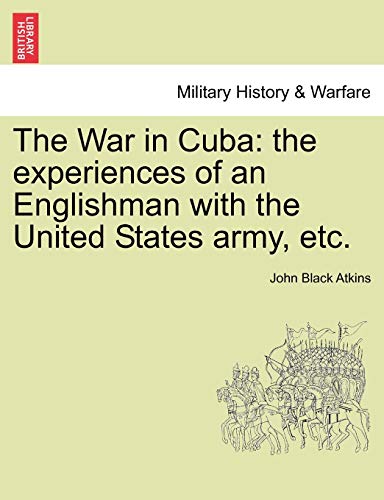 BRITISH LIBRARY

Military History & Warfare

The War in Cuba: the experiences of an Englishman with the United States army, etc.

John Black Atkins